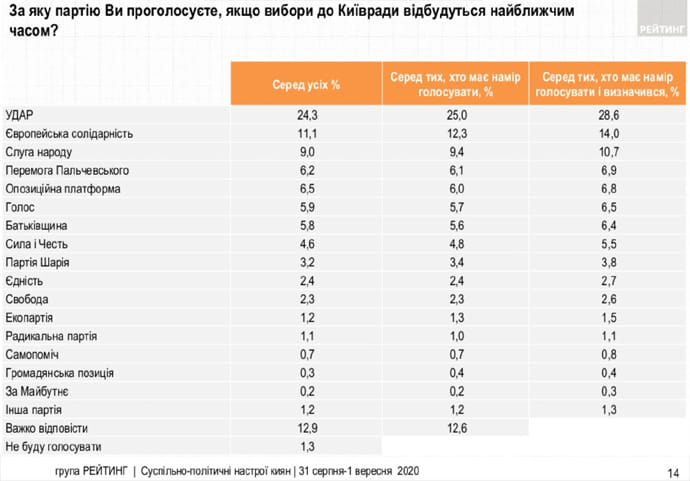 За яку партію Ви проголосуєте, якщо вибори до Київради відбудуться найближчим часом?

РЕЙТИНГ

|  | Серед усіх % | Серед тих, хто має намір голосувати, % | Серед тих, хто має намір голосувати і визначився, % |
|---|---|---|---|
| УДАР | 24,3 | 25,0 | 28,6 |
| Європейська солідарність | 11,1 | 12,3 | 14,0 |
| Слуга народу | 9,0 | 9,4 | 10,7 |
| Перемога Пальчевського | 6,2 | 6,1 | 6,9 |
| Опозиційна платформа | 6,5 | 6,0 | 6,8 |
| Голос | 5,9 | 5,7 | 6,5 |
| Батьківщина | 5,8 | 5,6 | 6,4 |
| Сила і Честь | 4,6 | 4,8 | 5,5 |
| Партія Шарія | 3,2 | 3,4 | 3,8 |
| Єдність | 2,4 | 2,4 | 2,7 |
| Свобода | 2,3 | 2,3 | 2,6 |
| Екопартія | 1,2 | 1,3 | 1,5 |
| Радикальна партія | 1,1 | 1,0 | 1,1 |
| Самопоміч | 0,7 | 0,7 | 0,8 |
| Громадянська позиція | 0,3 | 0,4 | 0,4 |
| За Майбутнє | 0,2 | 0,2 | 0,3 |
| Інша партія | 1,2 | 1,2 | 1,3 |
| Важко відповісти | 12,9 | 12,6 |  |
| Не буду голосувати | 1,3 |  |  |

група РЕЙТИНГ | Суспільно-політичні настрої киян | 31 серпня-1 вересня 2020

14